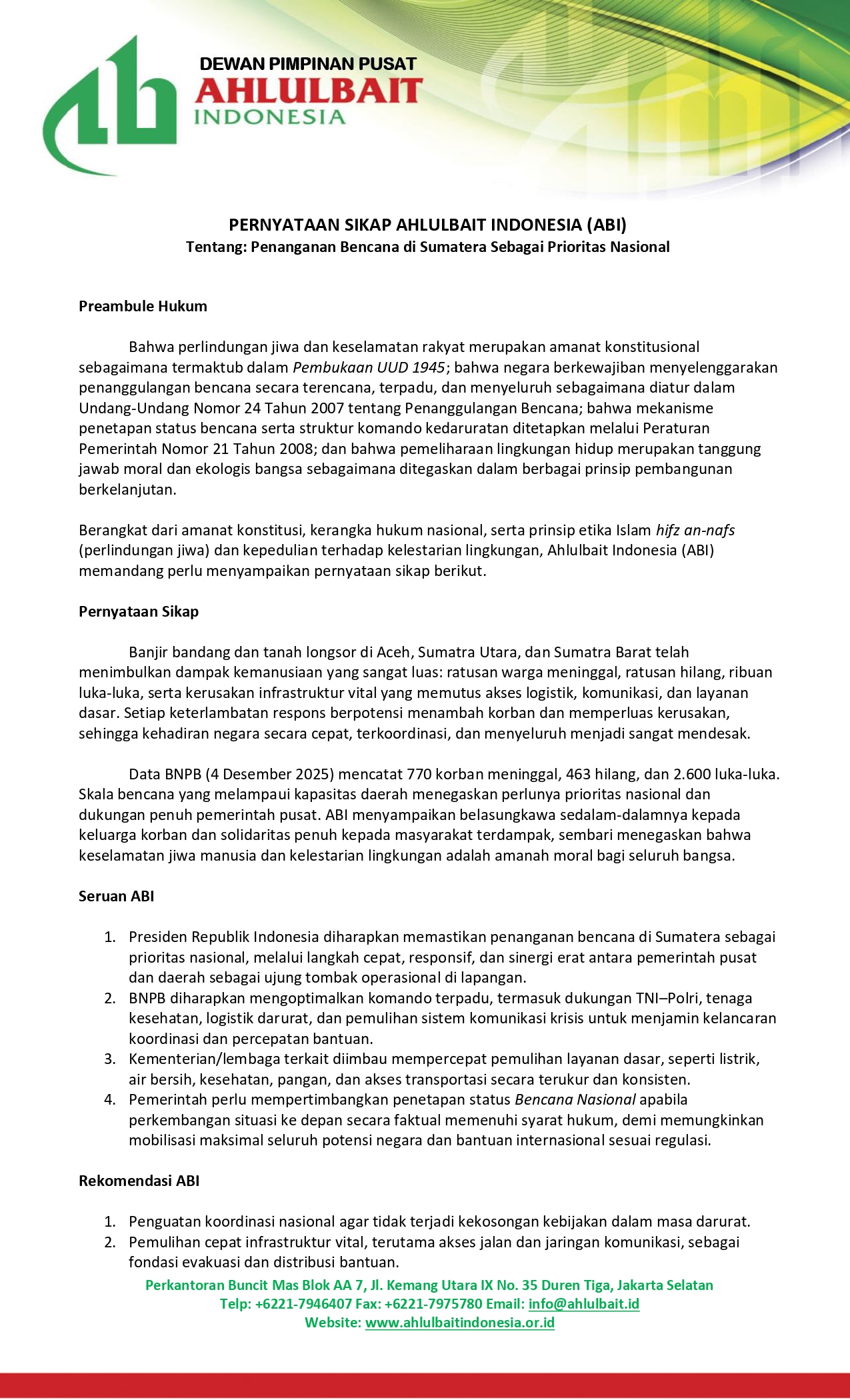 DEWAN PIMPINAN PUSAT
AHLULBAIT
INDONESIA

PERNYATAAN SIKAP AHLULBAIT INDONESIA (ABI)
Tentang: Penanganan Bencana di Sumatera Sebagai Prioritas Nasional

Preambule Hukum

Bahwa perlindungan jiwa dan keselamatan rakyat merupakan amanat konstitusional sebagaimana termaktub dalam Pembukaan UUD 1945; bahwa negara berkewajiban menyelenggarakan penanggulangan bencana secara terencana, terpadu, dan menyeluruh sebagaimana diatur dalam Undang-Undang Nomor 24 Tahun 2007 tentang Penanggulangan Bencana; bahwa mekanisme penetapan status bencana serta struktur komando kedaruratan ditetapkan melalui Peraturan Pemerintah Nomor 21 Tahun 2008; dan bahwa pemeliharaan lingkungan hidup merupakan tanggung jawab moral dan ekologis bangsa sebagaimana ditegaskan dalam berbagai prinsip pembangunan berkelanjutan.

Berangkat dari amanat konstitusi, kerangka hukum nasional, serta prinsip etika Islam hifz an-nafs (perlindungan jiwa) dan kepedulian terhadap kelestarian lingkungan, Ahlulbait Indonesia (ABI) memandang perlu menyampaikan pernyataan sikap berikut.

Pernyataan Sikap

Banjir bandang dan tanah longsor di Aceh, Sumatra Utara, dan Sumatra Barat telah menimbulkan dampak kemanusiaan yang sangat luas: ratusan warga meninggal, ratusan hilang, ribuan luka-luka, serta kerusakan infrastruktur vital yang memutus akses logistik, komunikasi, dan layanan dasar. Setiap keterlambatan respons berpotensi menambah korban dan memperluas kerusakan, sehingga kehadiran negara secara cepat, terkoordinasi, dan menyeluruh menjadi sangat mendesak.

Data BNPB (4 Desember 2025) mencatat 770 korban meninggal, 463 hilang, dan 2.600 luka-luka. Skala bencana yang melampaui kapasitas daerah menegaskan perlunya prioritas nasional dan dukungan penuh pemerintah pusat. ABI menyampaikan belasungkawa sedalam-dalamnya kepada keluarga korban dan solidaritas penuh kepada masyarakat terdampak, sembari menegaskan bahwa keselamatan jiwa manusia dan kelestarian lingkungan adalah amanah moral bagi seluruh bangsa.

Seruan ABI

1. Presiden Republik Indonesia diharapkan memastikan penanganan bencana di Sumatera sebagai prioritas nasional, melalui langkah cepat, responsif, dan sinergi erat antara pemerintah pusat dan daerah sebagai ujung tombak operasional di lapangan.
2. BNPB diharapkan mengoptimalkan komando terpadu, termasuk dukungan TNI–Polri, tenaga kesehatan, logistik darurat, dan pemulihan sistem komunikasi krisis untuk menjamin kelancaran koordinasi dan percepatan bantuan.
3. Kementerian/lembaga terkait diimbau mempercepat pemulihan layanan dasar, seperti listrik, air bersih, kesehatan, pangan, dan akses transportasi secara terukur dan konsisten.
4. Pemerintah perlu mempertimbangkan penetapan status Bencana Nasional apabila perkembangan situasi ke depan secara faktual memenuhi syarat hukum, demi memungkinkan mobilisasi maksimal seluruh potensi negara dan bantuan internasional sesuai regulasi.

Rekomendasi ABI

1. Penguatan koordinasi nasional agar tidak terjadi kekosongan kebijakan dalam masa darurat.
2. Pemulihan cepat infrastruktur vital, terutama akses jalan dan jaringan komunikasi, sebagai fondasi evakuasi dan distribusi bantuan.

Perkantoran Buncit Mas Blok AA 7, Jl. Kemang Utara IX No. 35 Duren Tiga, Jakarta Selatan
Telp: +6221-7946407 Fax: +6221-7975780 Email: info@ahlulbait.id
Website: www.ahlulbaitindonesia.or.id